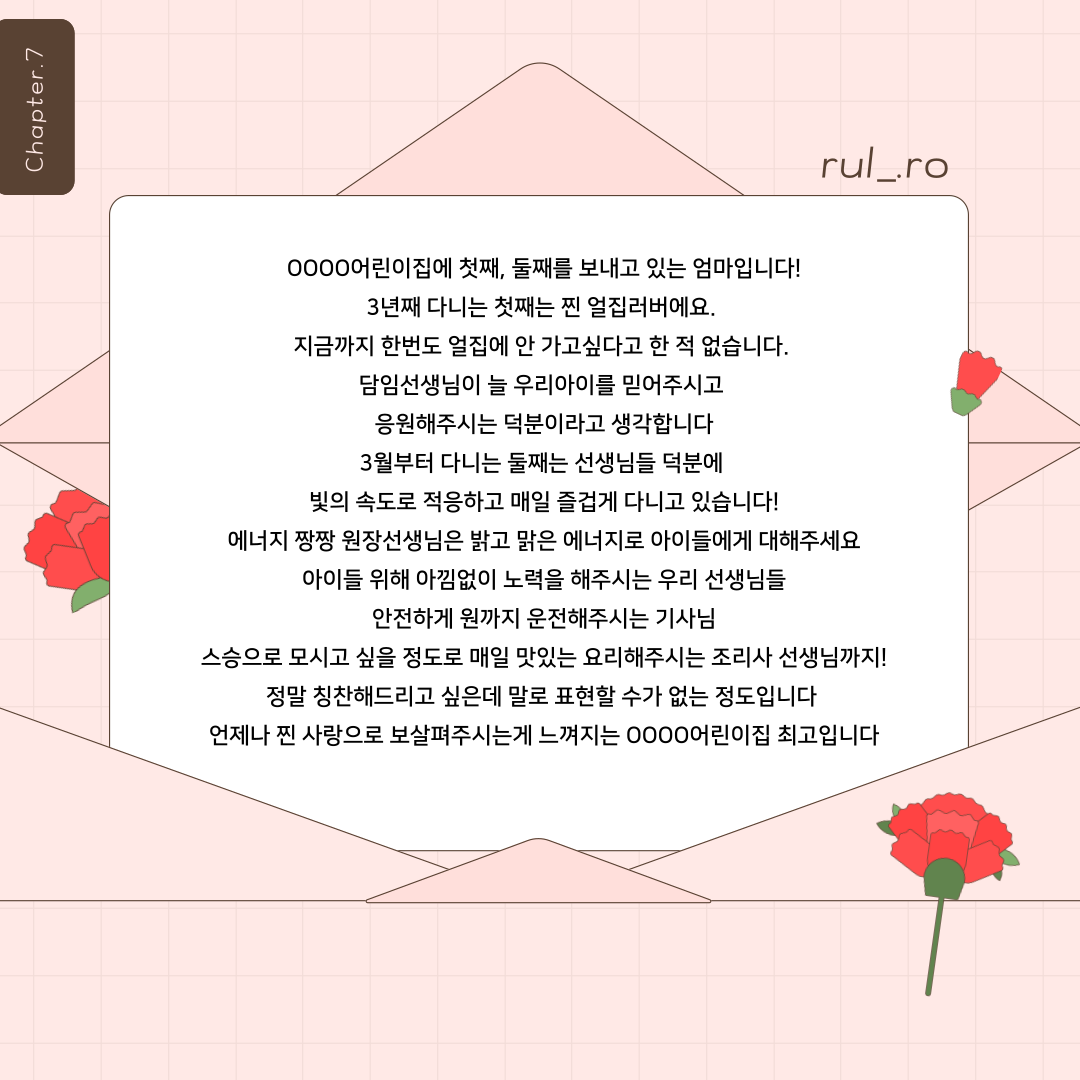 Chapter.7

rul_.ro

OOOO어린이집에 첫째, 둘째를 보내고 있는 엄마입니다!
3년째 다니는 첫째는 찐 얼집러버에요.
지금까지 한번도 얼집에 안 가고싶다고 한 적 없습니다.
담임선생님이 늘 우리아이를 믿어주시고
응원해주시는 덕분이라고 생각합니다
3월부터 다니는 둘째는 선생님들 덕분에
빛의 속도로 적응하고 매일 즐겁게 다니고 있습니다!
에너지 짱짱 원장선생님은 밝고 맑은 에너지로 아이들에게 대해주세요
아이들 위해 아낌없이 노력을 해주시는 우리 선생님들
안전하게 원까지 운전해주시는 기사님
스승으로 모시고 싶을 정도로 매일 맛있는 요리해주시는 조리사 선생님까지!
정말 칭찬해드리고 싶은데 말로 표현할 수가 없는 정도입니다
언제나 찐 사랑으로 보살펴주시는게 느껴지는 OOOO어린이집 최고입니다